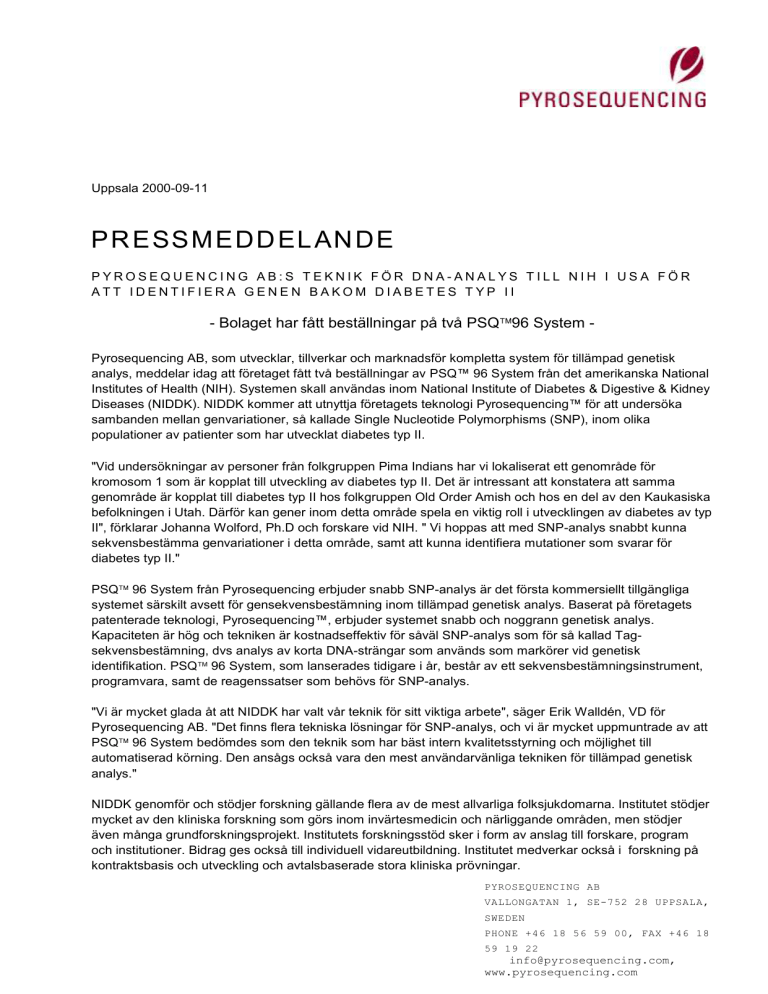 PYROSEQUENCING

Uppsala 2000-09-11

PRESSMEDDELANDE

PYROSEQUENCING AB:S TEKNIK FÖR DNA-ANALYS TILL NIH I USA FÖR ATT IDENTIFIERA GENEN BAKOM DIABETES TYP II

- Bolaget har fått beställningar på två PSQ™96 System -

Pyrosequencing AB, som utvecklar, tillverkar och marknadsför kompletta system för tillämpad genetisk analys, meddelar idag att företaget fått två beställningar av PSQ™ 96 System från det amerikanska National Institutes of Health (NIH). Systemen skall användas inom National Institute of Diabetes & Digestive & Kidney Diseases (NIDDK). NIDDK kommer att utnyttja företagets teknologi Pyrosequencing™ för att undersöka sambanden mellan genvariationer, så kallade Single Nucleotide Polymorphisms (SNP), inom olika populationer av patienter som har utvecklat diabetes typ II.

"Vid undersökningar av personer från folkgruppen Pima Indians har vi lokaliserat ett genområde för kromosom 1 som är kopplat till utveckling av diabetes typ II. Det är intressant att konstatera att samma genområde är kopplat till diabetes typ II hos folkgruppen Old Order Amish och hos en del av den Kaukasiska befolkningen i Utah. Därför kan gener inom detta område spela en viktig roll i utvecklingen av diabetes av typ II", förklarar Johanna Wolford, Ph.D och forskare vid NIH. " Vi hoppas att med SNP-analys snabbt kunna sekvensbestämma genvariationer i detta område, samt att kunna identifiera mutationer som svarar för diabetes typ II."

PSQ™ 96 System från Pyrosequencing erbjuder snabb SNP-analys är det första kommersiellt tillgängliga systemet särskilt avsett för gensekvensbestämning inom tillämpad genetisk analys. Baserat på företagets patenterade teknologi, Pyrosequencing™, erbjuder systemet snabb och noggrann genetisk analys. Kapaciteten är hög och tekniken är kostnadseffektiv för såväl SNP-analys som för så kallad Tag-sekvensbestämning, dvs analys av korta DNA-strängar som används som markörer vid genetisk identifikation. PSQ™ 96 System, som lanserades tidigare i år, består av ett sekvensbestämningsinstrument, programvara, samt de reagenssatser som behövs för SNP-analys.

"Vi är mycket glada åt att NIDDK har valt vår teknik för sitt viktiga arbete", säger Erik Walldén, VD för Pyrosequencing AB. "Det finns flera tekniska lösningar för SNP-analys, och vi är mycket uppmuntrade av att PSQ™ 96 System bedömdes som den teknik som har bäst intern kvalitetsstyrning och möjlighet till automatiserad körning. Den ansågs också vara den mest användarvänliga tekniken för tillämpad genetisk analys."

NIDDK genomför och stödjer forskning gällande flera av de mest allvarliga folksjukdomarna. Institutet stödjer mycket av den kliniska forskning som görs inom invärtesmedicin och närliggande områden, men stödjer även många grundforskningsprojekt. Institutets forskningsstöd sker i form av anslag till forskare, program och institutioner. Bidrag ges också till individuell vidareutbildning. Institutet medverkar också i forskning på kontraktsbasis och utveckling och avtalsbaserade stora kliniska prövningar.

PYROSEQUENCING AB
VALLONGATAN 1, SE-752 28 UPPSALA, SWEDEN
PHONE +46 18 56 59 00, FAX +46 18 59 19 22
info@pyrosequencing.com, www.pyrosequencing.com